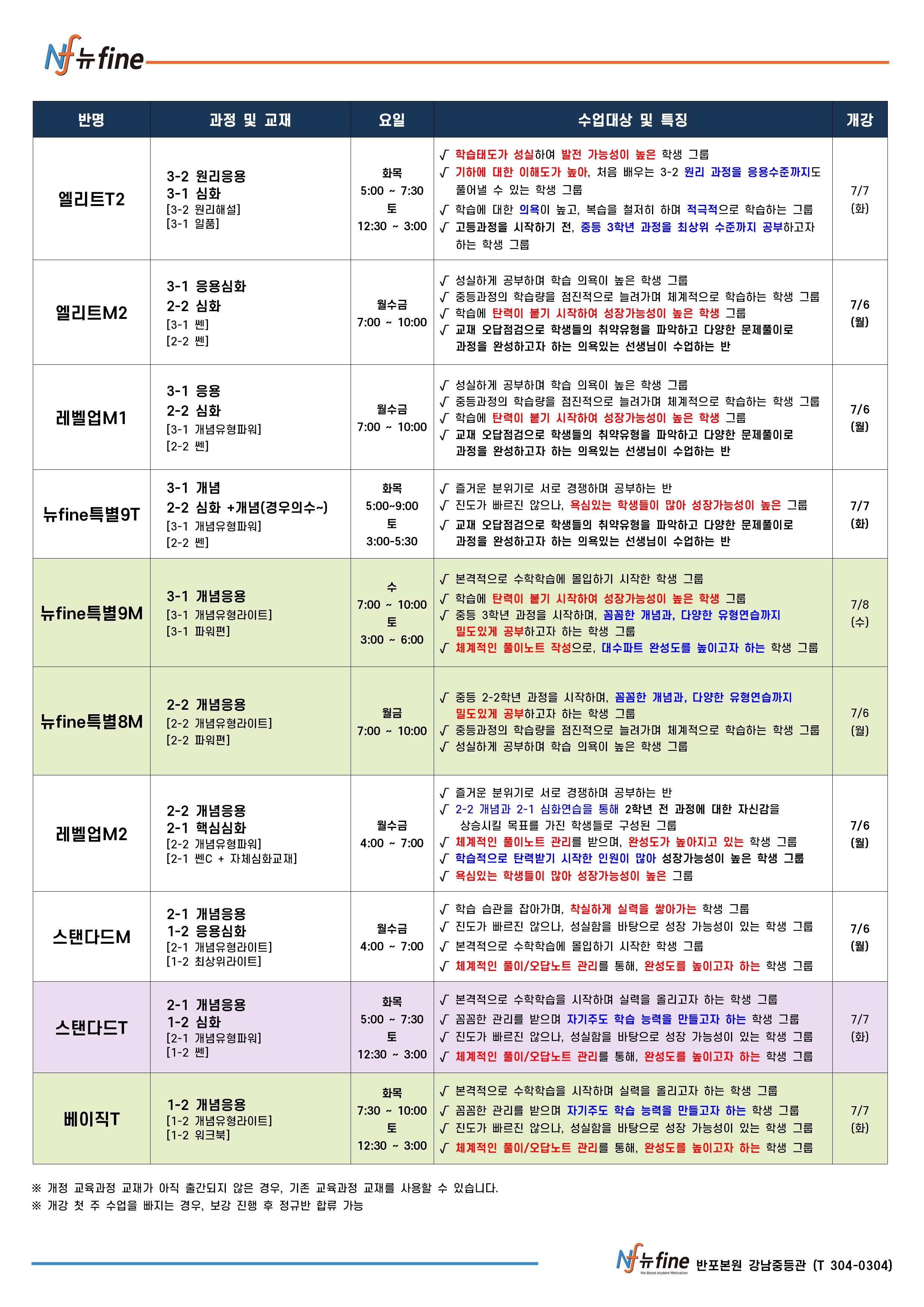 Nf 뉴fine

| 반명 | 과정 및 교재 | 요일 | 수업대상 및 특징 | 개강 |
|---|---|---|---|---|
| 엘리트T2 | 3-2 원리응용 3-1 심화 [3-2 원리해설] [3-1 일품] | 화목 5:00 ~ 7:30 토 12:30 ~ 3:00 | √ 학습태도가 성실하여 발전 가능성이 높은 학생 그룹 √ 기하에 대한 이해도가 높아, 처음 배우는 3-2 원리 과정을 응용수준까지도 풀어낼 수 있는 학생 그룹 √ 학습에 대한 의욕이 높고, 복습을 철저히 하며 적극적으로 학습하는 그룹 √ 고등과정을 시작하기 전, 중등 3학년 과정을 최상위 수준까지 공부하고자 하는 학생 그룹 | 7/7 (화) |
| 엘리트M2 | 3-1 응용심화 2-2 심화 [3-1 쎈] [2-2 쎈] | 월수금 7:00 ~ 10:00 | √ 성실하게 공부하며 학습 의욕이 높은 학생 그룹 √ 중등과정의 학습량을 점진적으로 늘려가며 체계적으로 학습하는 학생 그룹 √ 학습에 탄력이 붙기 시작하여 성장가능성이 높은 학생 그룹 √ 교재 오답점검으로 학생들의 취약유형을 파악하고 다양한 문제풀이로 과정을 완성하고자 하는 의욕있는 선생님이 수업하는 반 | 7/6 (월) |
| 레벨업M1 | 3-1 응용 2-2 심화 [3-1 개념유형파워] [2-2 쎈] | 월수금 7:00 ~ 10:00 | √ 성실하게 공부하며 학습 의욕이 높은 학생 그룹 √ 중등과정의 학습량을 점진적으로 늘려가며 체계적으로 학습하는 학생 그룹 √ 학습에 탄력이 붙기 시작하여 성장가능성이 높은 학생 그룹 √ 교재 오답점검으로 학생들의 취약유형을 파악하고 다양한 문제풀이로 과정을 완성하고자 하는 의욕있는 선생님이 수업하는 반 | 7/6 (월) |
| 뉴fine특별9T | 3-1 개념 2-2 심화 +개념(경우의수~) [3-1 개념유형파워] [2-2 쎈] | 화목 5:00~9:00 토 3:00-5:30 | √ 즐거운 분위기로 서로 경쟁하며 공부하는 반 √ 진도가 빠르진 않으나, 욕심있는 학생들이 많아 성장가능성이 높은 그룹 √ 교재 오답점검으로 학생들의 취약유형을 파악하고 다양한 문제풀이로 과정을 완성하고자 하는 의욕있는 선생님이 수업하는 반 | 7/7 (화) |
| 뉴fine특별9M | 3-1 개념응용 [3-1 개념유형라이트] [3-1 파워편] | 수 7:00 ~ 10:00 토 3:00 ~ 6:00 | √ 본격적으로 수학학습에 몰입하기 시작한 학생 그룹 √ 학습에 탄력이 붙기 시작하여 성장가능성이 높은 학생 그룹 √ 중등 3학년 과정을 시작하며, 꼼꼼한 개념과, 다양한 유형연습까지 밀도있게 공부하고자 하는 학생 그룹 √ 체계적인 풀이노트 작성으로, 대수파트 완성도를 높이고자 하는 학생 그룹 | 7/8 (수) |
| 뉴fine특별8M | 2-2 개념응용 [2-2 개념유형라이트] [2-2 파워편] | 월금 7:00 ~ 10:00 | √ 중등 2-2학년 과정을 시작하며, 꼼꼼한 개념과, 다양한 유형연습까지 밀도있게 공부하고자 하는 학생 그룹 √ 중등과정의 학습량을 점진적으로 늘려가며 체계적으로 학습하는 학생 그룹 √ 성실하게 공부하며 학습 의욕이 높은 학생 그룹 | 7/6 (월) |
| 레벨업M2 | 2-2 개념응용 2-1 핵심심화 [2-2 개념유형파워] [2-1 쎈C + 자체심화교재] | 월수금 4:00 ~ 7:00 | √ 즐거운 분위기로 서로 경쟁하며 공부하는 반 √ 2-2 개념과 2-1 심화연습을 통해 2학년 전 과정에 대한 자신감을 상승시킬 목표를 가진 학생들로 구성된 그룹 √ 체계적인 풀이노트 관리를 받으며, 완성도가 높아지고 있는 학생 그룹 √ 학습적으로 탄력받기 시작한 인원이 많아 성장가능성이 높은 학생 그룹 √ 욕심있는 학생들이 많아 성장가능성이 높은 그룹 | 7/6 (월) |
| 스탠다드M | 2-1 개념응용 1-2 응용심화 [2-1 개념유형라이트] [1-2 최상위라이트] | 월수금 4:00 ~ 7:00 | √ 학습 습관을 잡아가며, 착실하게 실력을 쌓아가는 학생 그룹 √ 진도가 빠르진 않으나, 성실함을 바탕으로 성장 가능성이 있는 학생 그룹 √ 본격적으로 수학학습에 몰입하기 시작한 학생 그룹 √ 체계적인 풀이/오답노트 관리를 통해, 완성도를 높이고자 하는 학생 그룹 | 7/6 (월) |
| 스탠다드T | 2-1 개념응용 1-2 심화 [2-1 개념유형파워] [1-2 쎈] | 화목 5:00 ~ 7:30 토 12:30 ~ 3:00 | √ 본격적으로 수학학습을 시작하며 실력을 올리고자 하는 학생 그룹 √ 꼼꼼한 관리를 받으며 자기주도 학습 능력을 만들고자 하는 학생 그룹 √ 진도가 빠르진 않으나, 성실함을 바탕으로 성장 가능성이 있는 학생 그룹 √ 체계적인 풀이/오답노트 관리를 통해, 완성도를 높이고자 하는 학생 그룹 | 7/7 (화) |
| 베이직T | 1-2 개념응용 [1-2 개념유형라이트] [1-2 워크북] | 화목 7:30 ~ 10:00 토 12:30 ~ 3:00 | √ 본격적으로 수학학습을 시작하며 실력을 올리고자 하는 학생 그룹 √ 꼼꼼한 관리를 받으며 자기주도 학습 능력을 만들고자 하는 학생 그룹 √ 진도가 빠르진 않으나, 성실함을 바탕으로 성장 가능성이 있는 학생 그룹 √ 체계적인 풀이/오답노트 관리를 통해, 완성도를 높이고자 하는 학생 그룹 | 7/7 (화) |

※ 개정 교육과정 교재가 아직 출간되지 않은 경우, 기존 교육과정 교재를 사용할 수 있습니다.
※ 개강 첫 주 수업을 빠지는 경우, 보강 진행 후 정규반 합류 가능

Nf 뉴fine We Boost student Motivation 반포본원 강남중등관 (T 304-0304)